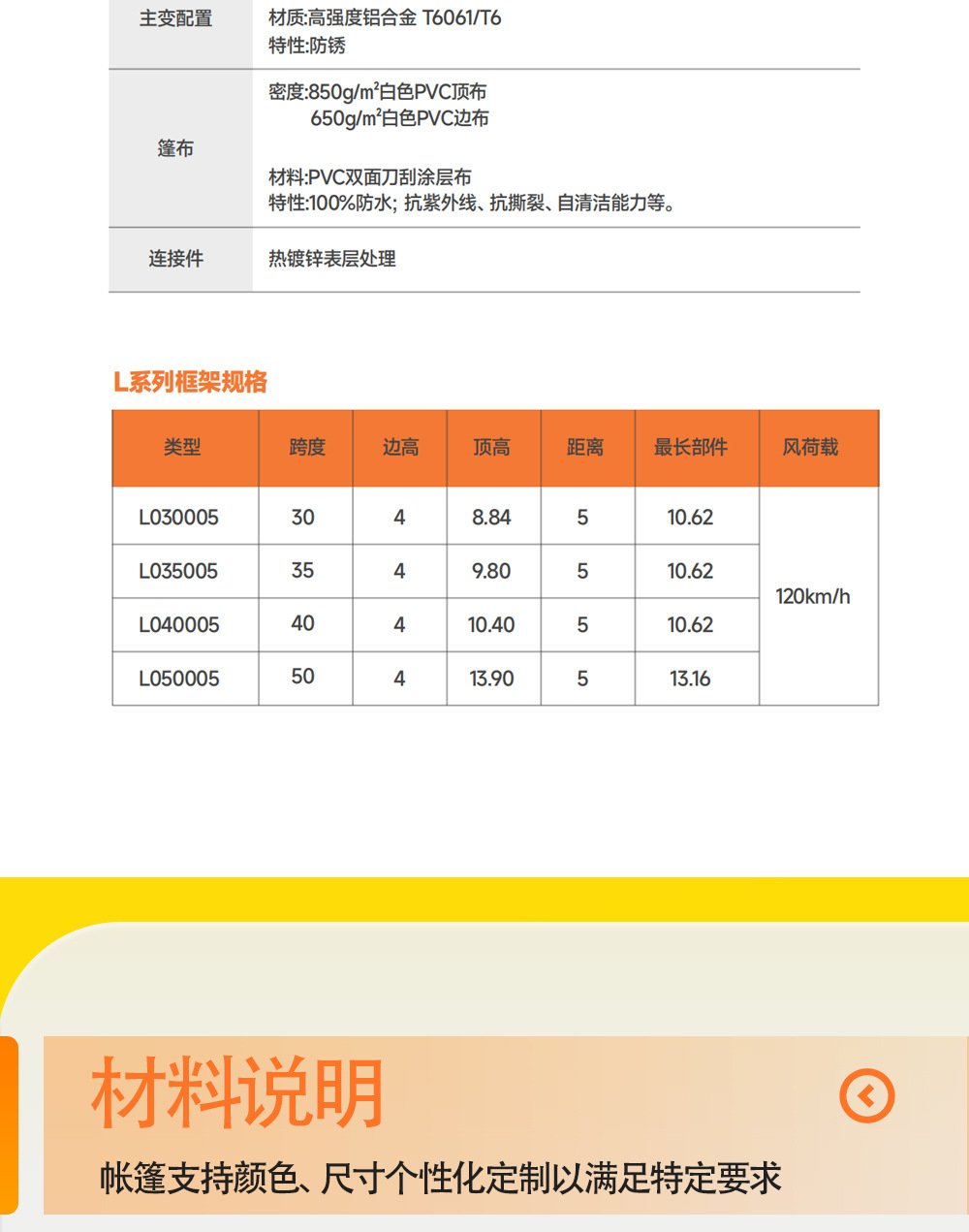 | 主变配置 | 材质:高强度铝合金 T6061/T6 特性:防锈 |
|---|---|
| 篷布 | 密度:850g/m²白色PVC顶布 650g/m²白色PVC边布 材料:PVC双面刀刮涂层布 特性:100%防水; 抗紫外线、抗撕裂、自清洁能力等。 |
| 连接件 | 热镀锌表层处理 |

L系列框架规格

| 类型 | 跨度 | 边高 | 顶高 | 距离 | 最长部件 | 风荷载 |
|---|---|---|---|---|---|---|
| L030005 | 30 | 4 | 8.84 | 5 | 10.62 | 120km/h |
| L035005 | 35 | 4 | 9.80 | 5 | 10.62 | |
| L040005 | 40 | 4 | 10.40 | 5 | 10.62 | |
| L050005 | 50 | 4 | 13.90 | 5 | 13.16 | |

材料说明

帐篷支持颜色、尺寸个性化定制以满足特定要求